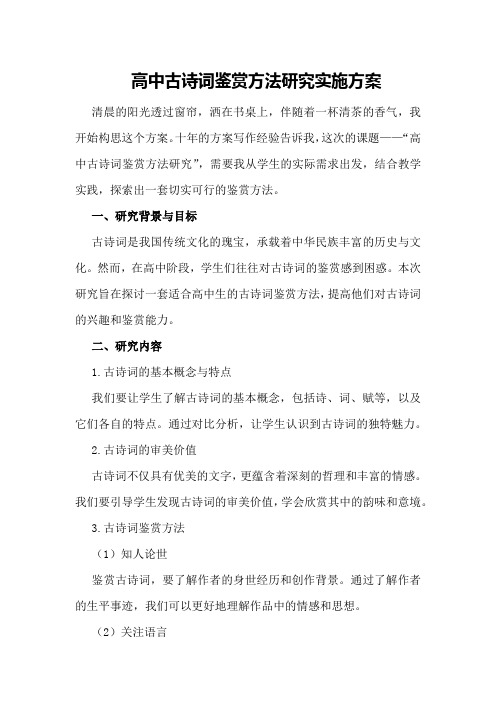 高中古诗词鉴赏方法研究实施方案

清晨的阳光透过窗帘，洒在书桌上，伴随着一杯清茶的香气，我开始构思这个方案。十年的方案写作经验告诉我，这次的课题——“高中古诗词鉴赏方法研究”，需要我从学生的实际需求出发，结合教学实践，探索出一套切实可行的鉴赏方法。

一、研究背景与目标

古诗词是我国传统文化的瑰宝，承载着中华民族丰富的历史与文化。然而，在高中阶段，学生们往往对古诗词的鉴赏感到困惑。本次研究旨在探讨一套适合高中生的古诗词鉴赏方法，提高他们对古诗词的兴趣和鉴赏能力。

二、研究内容

1.古诗词的基本概念与特点

我们要让学生了解古诗词的基本概念，包括诗、词、赋等，以及它们各自的特点。通过对比分析，让学生认识到古诗词的独特魅力。

2.古诗词的审美价值

古诗词不仅具有优美的文字，更蕴含着深刻的哲理和丰富的情感。我们要引导学生发现古诗词的审美价值，学会欣赏其中的韵味和意境。

3.古诗词鉴赏方法

（1）知人论世

鉴赏古诗词，要了解作者的身世经历和创作背景。通过了解作者的生平事迹，我们可以更好地理解作品中的情感和思想。

（2）关注语言